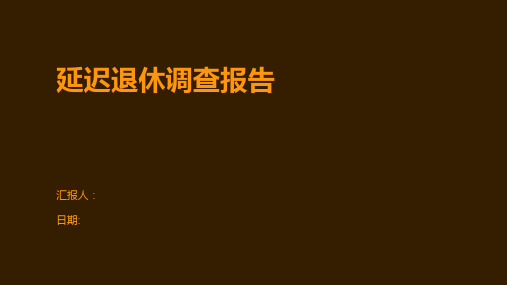 延迟退休调查报告

汇报人：

日期: